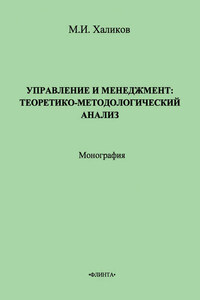 М.И. Халиков

УПРАВЛЕНИЕ И МЕНЕДЖМЕНТ: ТЕОРЕТИКО-МЕТОДОЛОГИЧЕСКИЙ АНАЛИЗ

Монография

•ФЛИНТА•